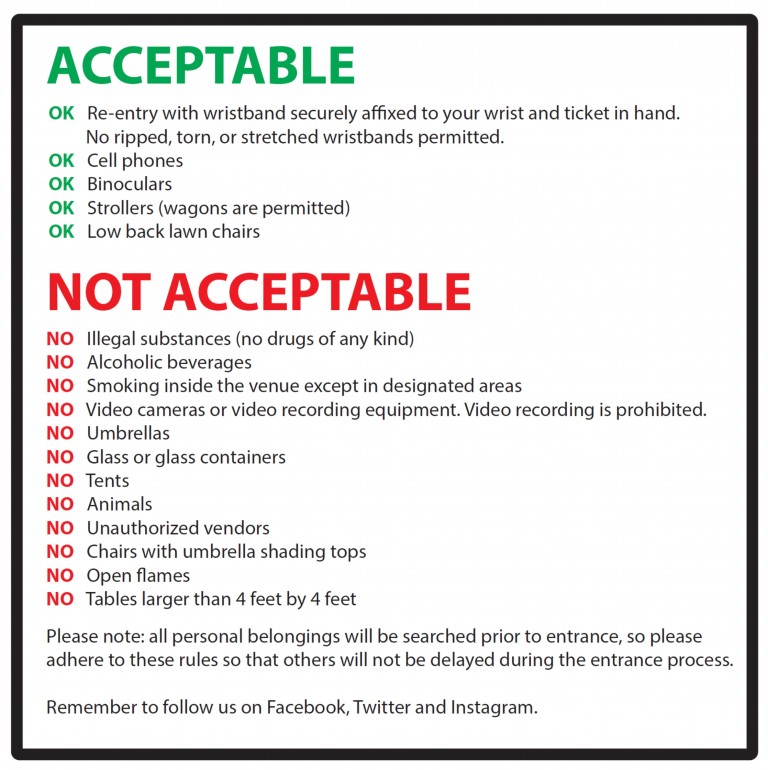 ACCEPTABLE

OK Re-entry with wristband securely affixed to your wrist and ticket in hand. No ripped, torn, or stretched wristbands permitted.
OK Cell phones
OK Binoculars
OK Strollers (wagons are permitted)
OK Low back lawn chairs

NOT ACCEPTABLE

NO Illegal substances (no drugs of any kind)
NO Alcoholic beverages
NO Smoking inside the venue except in designated areas
NO Video cameras or video recording equipment. Video recording is prohibited.
NO Umbrellas
NO Glass or glass containers
NO Tents
NO Animals
NO Unauthorized vendors
NO Chairs with umbrella shading tops
NO Open flames
NO Tables larger than 4 feet by 4 feet

Please note: all personal belongings will be searched prior to entrance, so please adhere to these rules so that others will not be delayed during the entrance process.

Remember to follow us on Facebook, Twitter and Instagram.